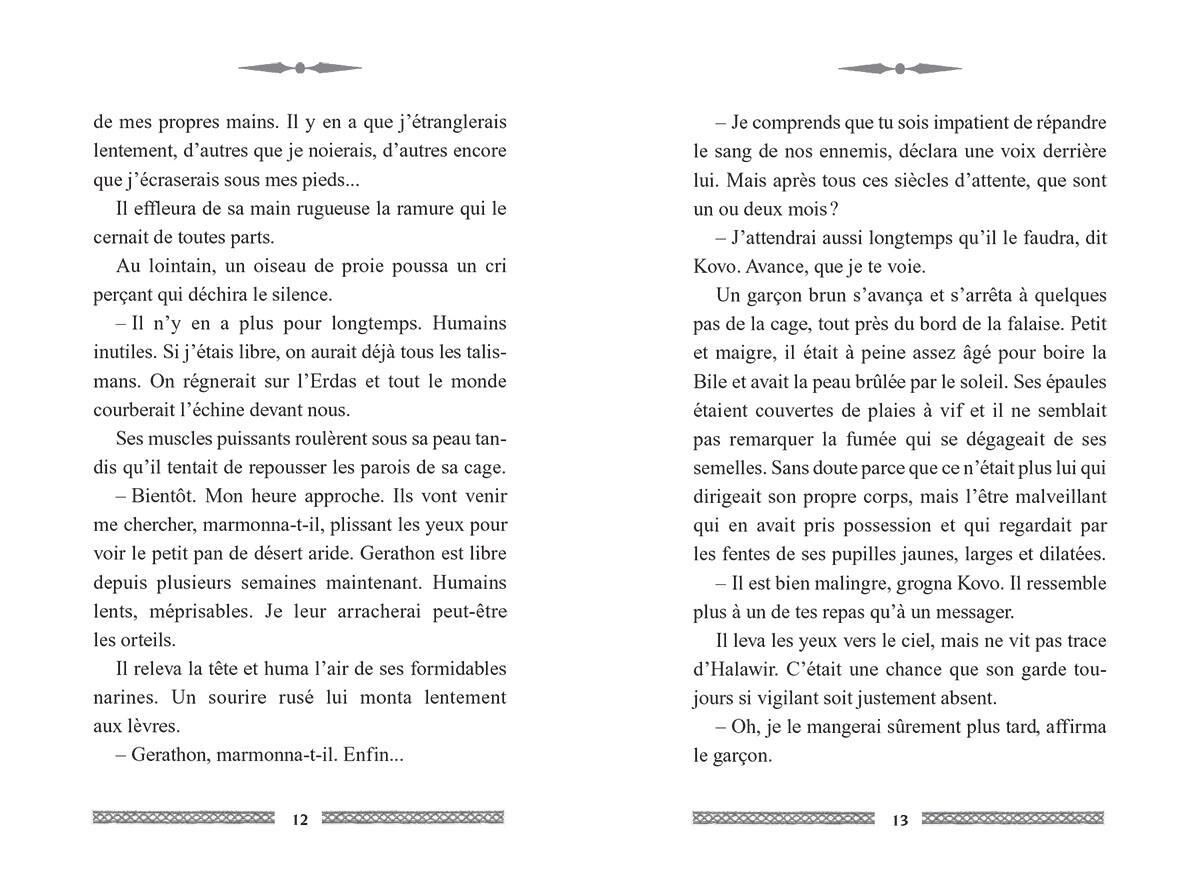 de mes propres mains. Il y en a que j'étranglerais lentement, d'autres que je noierais, d'autres encore que j'écraserais sous mes pieds...

Il effleura de sa main rugueuse la ramure qui le cernait de toutes parts.

Au lointain, un oiseau de proie poussa un cri perçant qui déchira le silence.

– Il n'y en a plus pour longtemps. Humains inutiles. Si j'étais libre, on aurait déjà tous les talismans. On régnerait sur l'Erdas et tout le monde courberait l'échine devant nous.

Ses muscles puissants roulèrent sous sa peau tandis qu'il tentait de repousser les parois de sa cage.

– Bientôt. Mon heure approche. Ils vont venir me chercher, marmonna-t-il, plissant les yeux pour voir le petit pan de désert aride. Gerathon est libre depuis plusieurs semaines maintenant. Humains lents, méprisables. Je leur arracherai peut-être les orteils.

Il releva la tête et huma l'air de ses formidables narines. Un sourire rusé lui monta lentement aux lèvres.

– Gerathon, marmonna-t-il. Enfin...

12

– Je comprends que tu sois impatient de répandre le sang de nos ennemis, déclara une voix derrière lui. Mais après tous ces siècles d'attente, que sont un ou deux mois ?

– J'attendrai aussi longtemps qu'il le faudra, dit Kovo. Avance, que je te voie.

Un garçon brun s'avança et s'arrêta à quelques pas de la cage, tout près du bord de la falaise. Petit et maigre, il était à peine assez âgé pour boire la Bile et avait la peau brûlée par le soleil. Ses épaules étaient couvertes de plaies à vif et il ne semblait pas remarquer la fumée qui se dégageait de ses semelles. Sans doute parce que ce n'était plus lui qui dirigeait son propre corps, mais l'être malveillant qui en avait pris possession et qui regardait par les fentes de ses pupilles jaunes, larges et dilatées.

– Il est bien malingre, grogna Kovo. Il ressemble plus à un de tes repas qu'à un messager.

Il leva les yeux vers le ciel, mais ne vit pas trace d'Halawir. C'était une chance que son garde toujours si vigilant soit justement absent.

– Oh, je le mangerai sûrement plus tard, affirma le garçon.

13